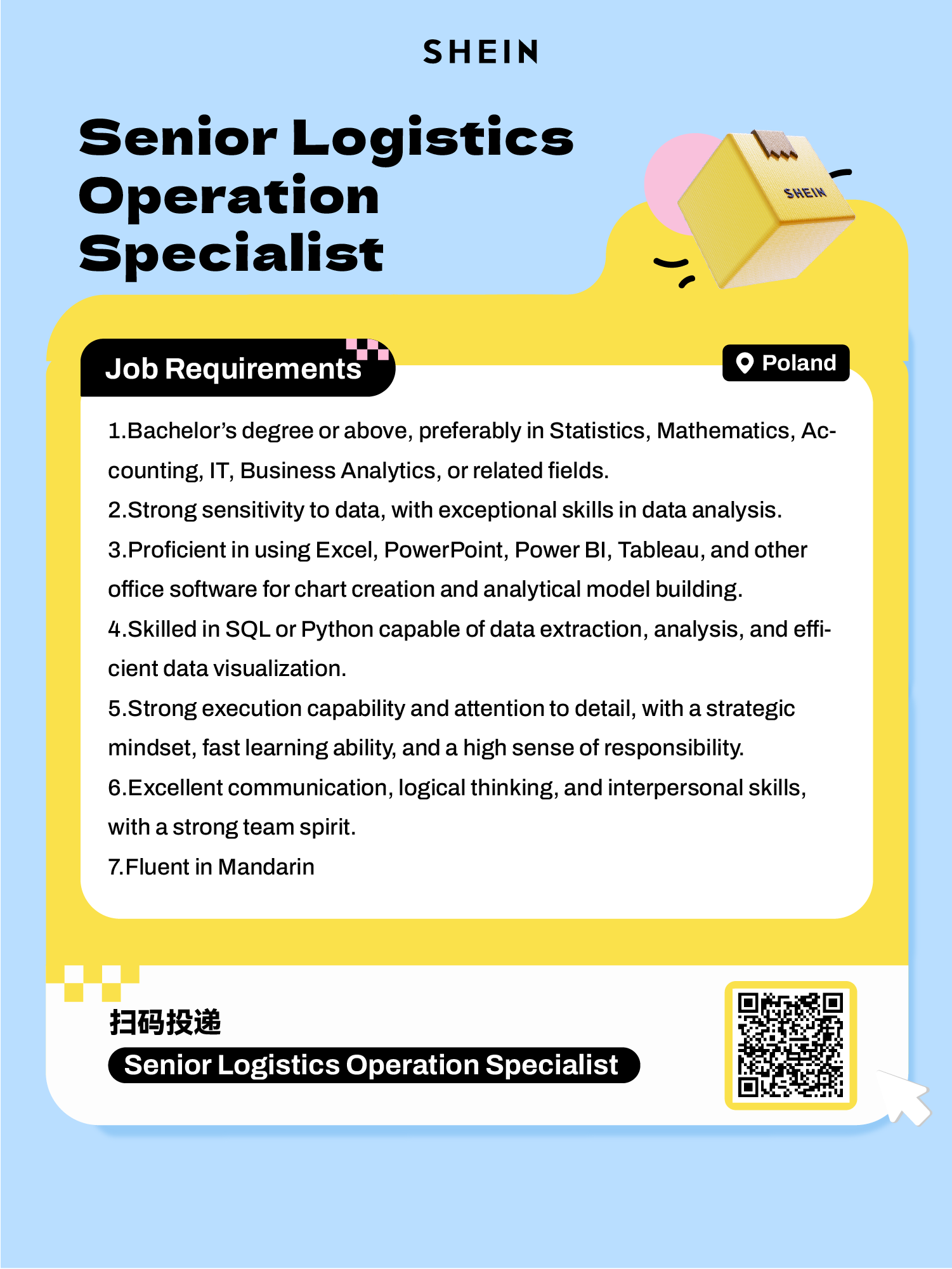 SHEIN

Senior Logistics Operation Specialist

SHEIN

Job Requirements

Poland

1.Bachelor's degree or above, preferably in Statistics, Mathematics, Accounting, IT, Business Analytics, or related fields.

2.Strong sensitivity to data, with exceptional skills in data analysis.

3.Proficient in using Excel, PowerPoint, Power BI, Tableau, and other office software for chart creation and analytical model building.

4.Skilled in SQL or Python capable of data extraction, analysis, and efficient data visualization.

5.Strong execution capability and attention to detail, with a strategic mindset, fast learning ability, and a high sense of responsibility.

6.Excellent communication, logical thinking, and interpersonal skills, with a strong team spirit.

7.Fluent in Mandarin

扫码投递

Senior Logistics Operation Specialist